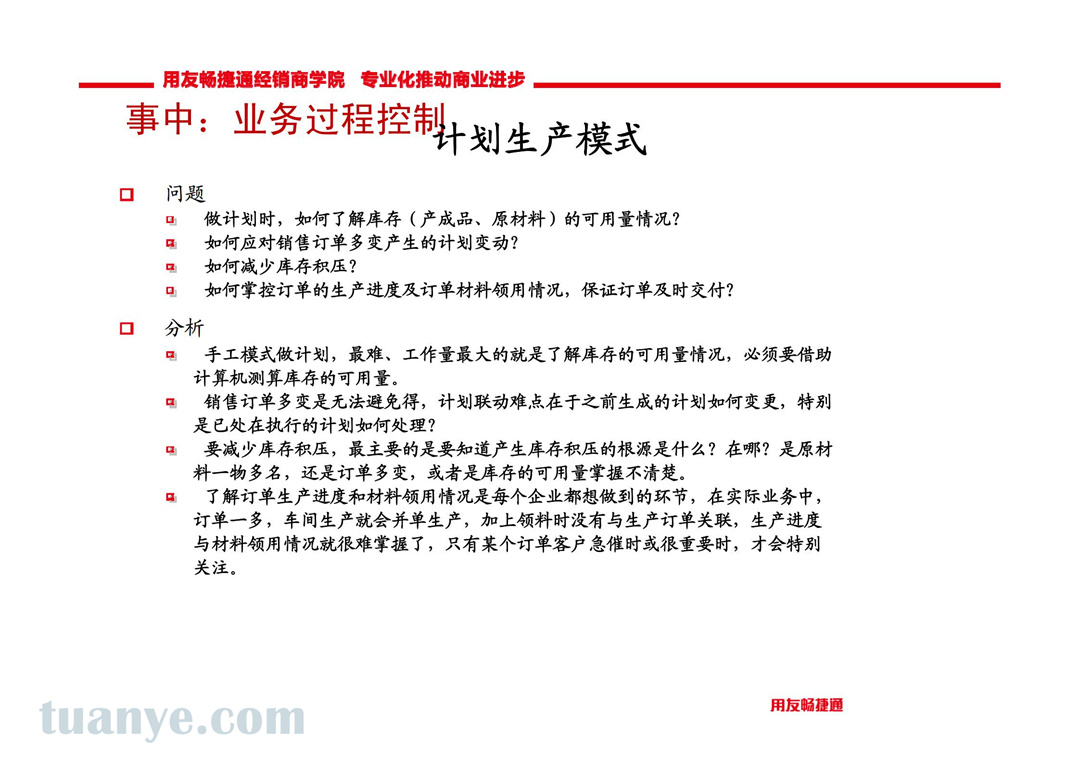 用友畅捷通经销商学院 专业化推动商业进步

事中：业务过程控制

计划生产模式

问题

做计划时，如何了解库存（产成品、原材料）的可用量情况？

如何应对销售订单多变产生的计划变动？

如何减少库存积压？

如何掌控订单的生产进度及订单材料领用情况，保证订单及时交付？

分析

手工模式做计划，最难、工作量最大的就是了解库存的可用量情况，必须要借助计算机测算库存的可用量。

销售订单多变是无法避免得，计划联动难点在于之前生成的计划如何变更，特别是已处在执行的计划如何处理？

要减少库存积压，最主要的是要知道产生库存积压的根源是什么？在哪？是原材料一物多名，还是订单多变，或者是库存的可用量掌握不清楚。

了解订单生产进度和材料领用情况是每个企业都想做到的环节，在实际业务中，订单一多，车间生产就会并单生产，加上领料时没有与生产订单关联，生产进度与材料领用情况就很难掌握了，只有某个订单客户急催时或很重要时，才会特别关注。

tuanye.com

用友畅捷通